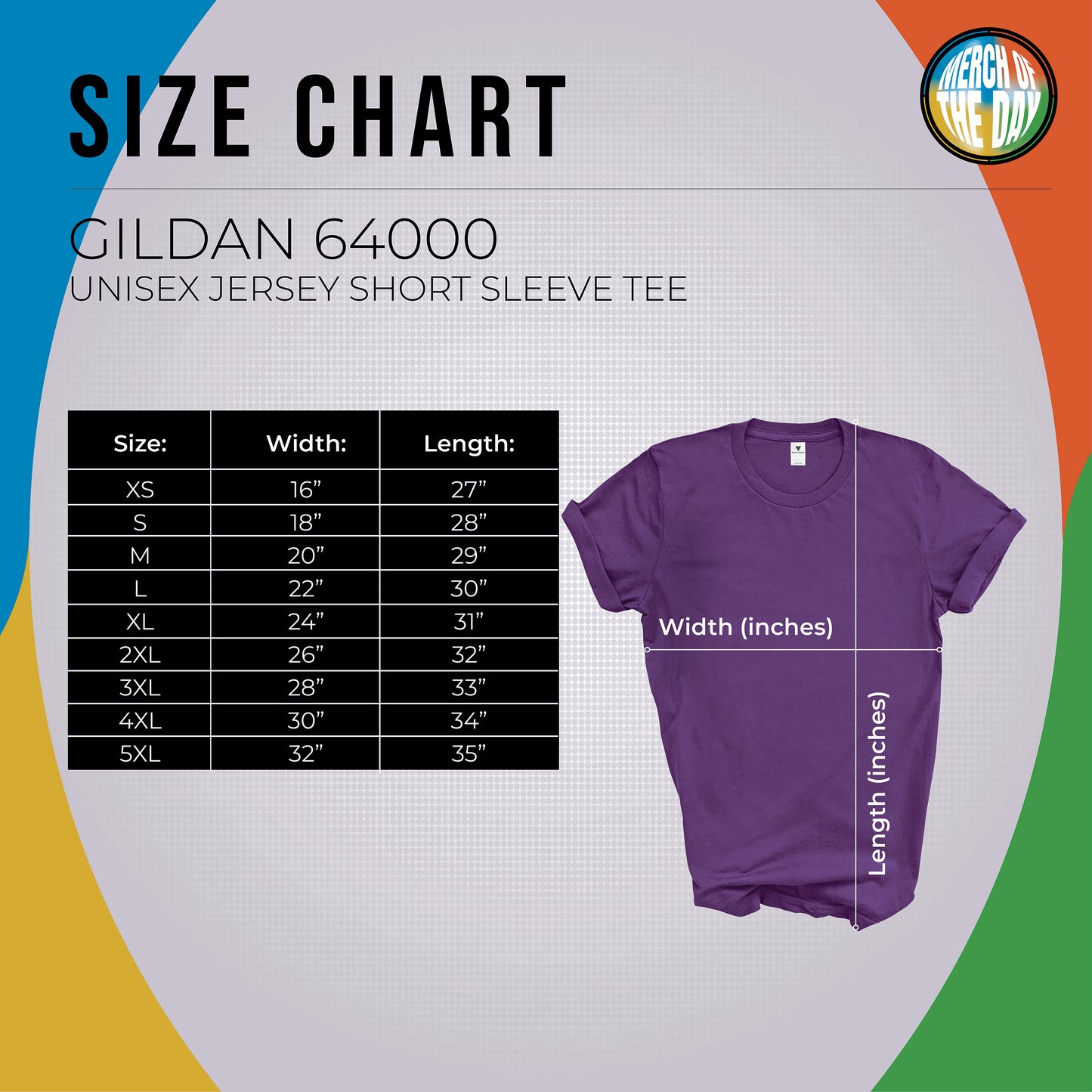 SIZE CHART

MERCH OF THE DAY

GILDAN 64000
UNISEX JERSEY SHORT SLEEVE TEE

| Size: | Width: | Length: |
|---|---|---|
| XS | 16” | 27” |
| S | 18” | 28” |
| M | 20” | 29” |
| L | 22” | 30” |
| XL | 24” | 31” |
| 2XL | 26” | 32” |
| 3XL | 28” | 33” |
| 4XL | 30” | 34” |
| 5XL | 32” | 35” |

Width (inches)

Length (inches)